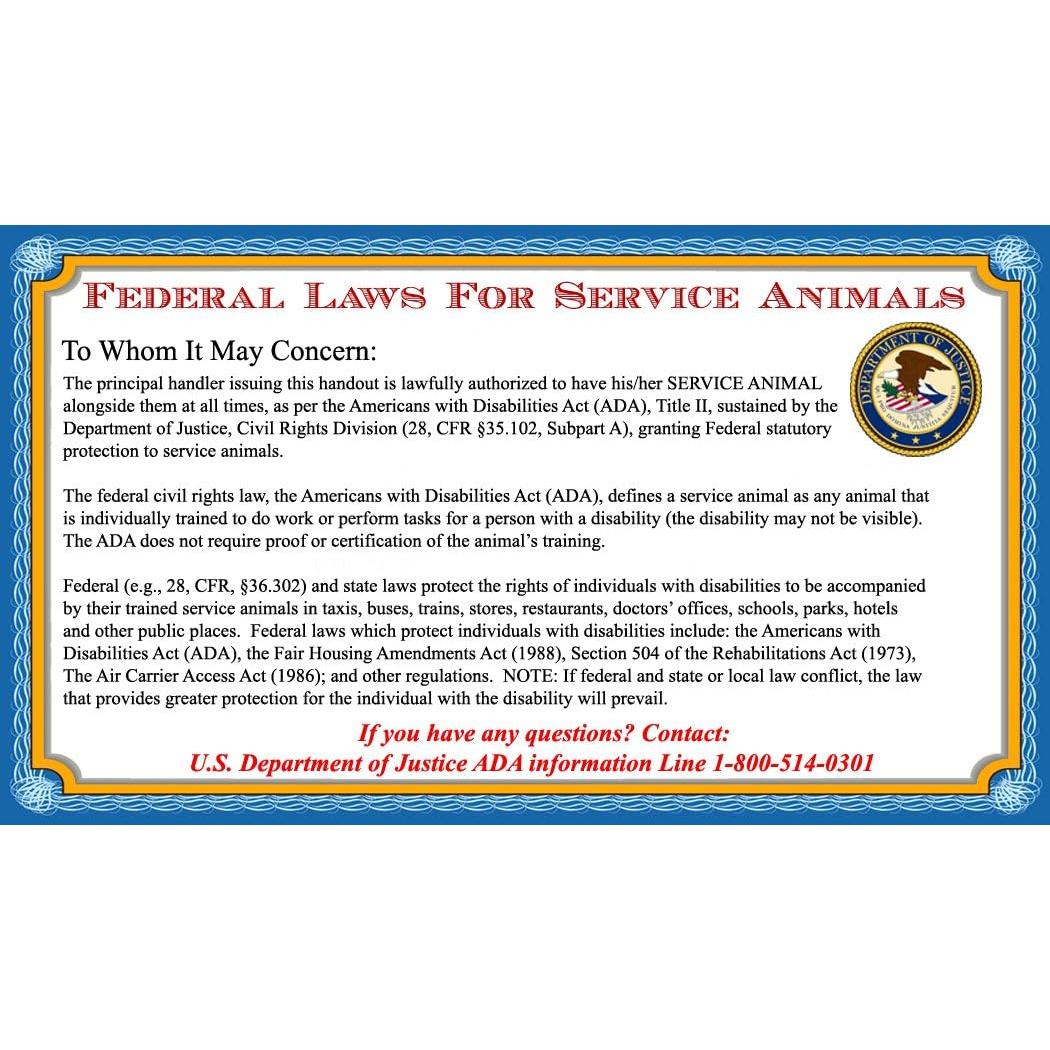 FEDERAL LAWS FOR SERVICE ANIMALS

To Whom It May Concern:

The principal handler issuing this handout is lawfully authorized to have his/her SERVICE ANIMAL alongside them at all times, as per the Americans with Disabilities Act (ADA), Title II, sustained by the Department of Justice, Civil Rights Division (28, CFR §35.102, Subpart A), granting Federal statutory protection to service animals.

DEPARTMENT OF JUSTICE

The federal civil rights law, the Americans with Disabilities Act (ADA), defines a service animal as any animal that is individually trained to do work or perform tasks for a person with a disability (the disability may not be visible). The ADA does not require proof or certification of the animal's training.

Federal (e.g., 28, CFR, §36.302) and state laws protect the rights of individuals with disabilities to be accompanied by their trained service animals in taxis, buses, trains, stores, restaurants, doctors' offices, schools, parks, hotels and other public places. Federal laws which protect individuals with disabilities include: the Americans with Disabilities Act (ADA), the Fair Housing Amendments Act (1988), Section 504 of the Rehabilitations Act (1973), The Air Carrier Access Act (1986); and other regulations. NOTE: If federal and state or local law conflict, the law that provides greater protection for the individual with the disability will prevail.

If you have any questions? Contact:
U.S. Department of Justice ADA information Line 1-800-514-0301